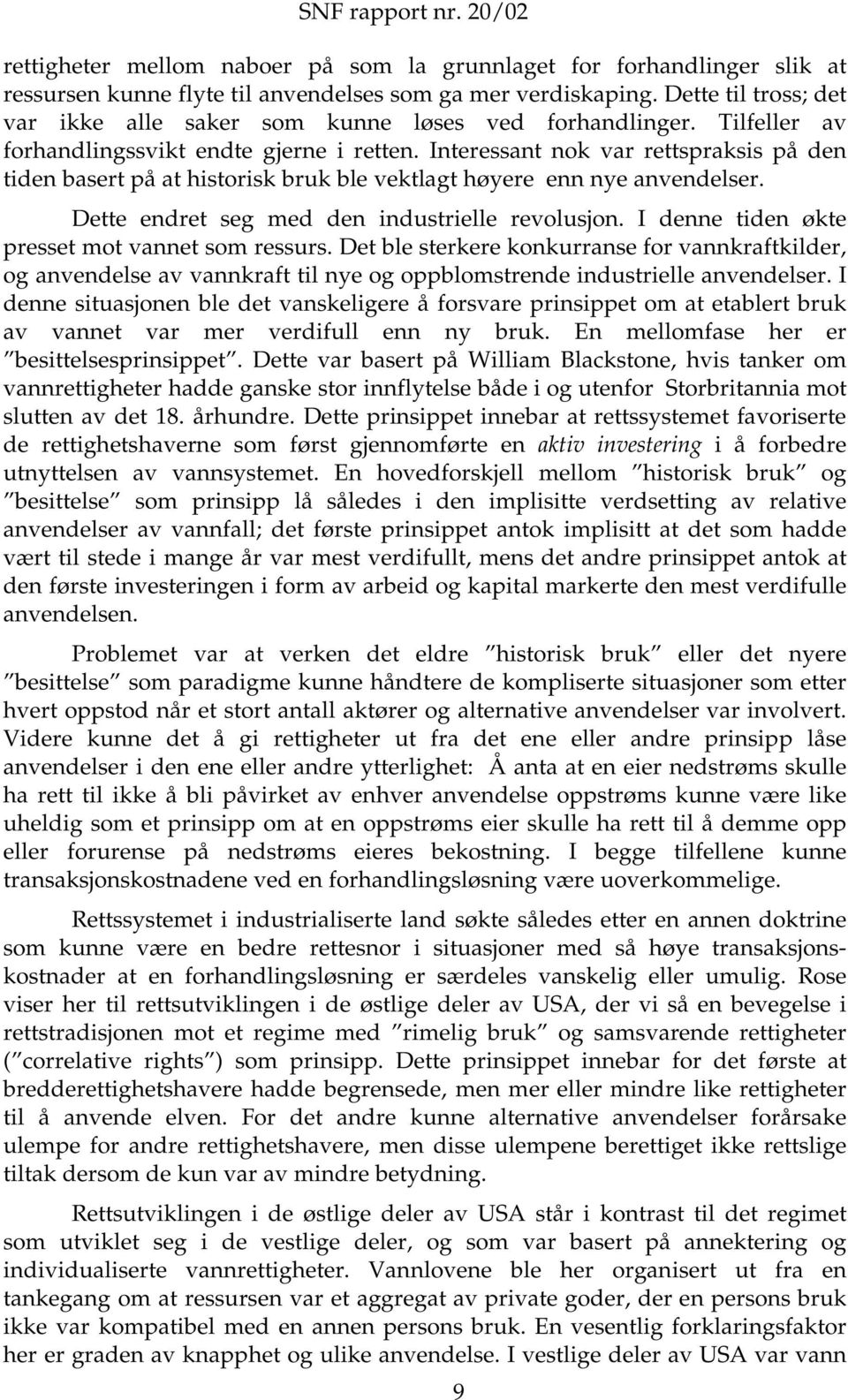 SNF rapport nr. 20/02

rettigheter mellom naboer på som la grunnlaget for forhandlinger slik at ressursen kunne flyte til anvendelses som ga mer verdiskaping. Dette til tross; det var ikke alle saker som kunne løses ved forhandlinger. Tilfeller av forhandlingssvikt endte gjerne i retten. Interessant nok var rettspraksis på den tiden basert på at historisk bruk ble vektlagt høyere enn nye anvendelser.

Dette endret seg med den industrielle revolusjon. I denne tiden økte presset mot vannet som ressurs. Det ble sterkere konkurranse for vannkraftkilder, og anvendelse av vannkraft til nye og oppblomstrende industrielle anvendelser. I denne situasjonen ble det vanskeligere å forsvare prinsippet om at etablert bruk av vannet var mer verdifull enn ny bruk. En mellomfase her er "besittelsesprinsippet". Dette var basert på William Blackstone, hvis tanker om vannrettigheter hadde ganske stor innflytelse både i og utenfor Storbritannia mot slutten av det 18. århundre. Dette prinsippet innebar at rettssystemet favoriserte de rettighetshaverne som først gjennomførte en aktiv investering i å forbedre utnyttelsen av vannsystemet. En hovedforskjell mellom "historisk bruk" og "besittelse" som prinsipp lå således i den implisitte verdsetting av relative anvendelser av vannfall; det første prinsippet antok implisitt at det som hadde vært til stede i mange år var mest verdifullt, mens det andre prinsippet antok at den første investeringen i form av arbeid og kapital markerte den mest verdifulle anvendelsen.

Problemet var at verken det eldre "historisk bruk" eller det nyere "besittelse" som paradigme kunne håndtere de kompliserte situasjoner som etter hvert oppstod når et stort antall aktører og alternative anvendelser var involvert. Videre kunne det å gi rettigheter ut fra det ene eller andre prinsipp låse anvendelser i den ene eller andre ytterlighet: Å anta at en eier nedstrøms skulle ha rett til ikke å bli påvirket av enhver anvendelse oppstrøms kunne være like uheldig som et prinsipp om at en oppstrøms eier skulle ha rett til å demme opp eller forurense på nedstrøms eieres bekostning. I begge tilfellene kunne transaksjonskostnadene ved en forhandlingsløsning være uoverkommelige.

Rettssystemet i industrialiserte land søkte således etter en annen doktrine som kunne være en bedre rettesnor i situasjoner med så høye transaksjonskostnader at en forhandlingsløsning er særdeles vanskelig eller umulig. Rose viser her til rettsutviklingen i de østlige deler av USA, der vi så en bevegelse i rettstradisjonen mot et regime med "rimelig bruk" og samsvarende rettigheter ("correlative rights") som prinsipp. Dette prinsippet innebar for det første at bredderettighetshavere hadde begrensede, men mer eller mindre like rettigheter til å anvende elven. For det andre kunne alternative anvendelser forårsake ulempe for andre rettighetshavere, men disse ulempene berettiget ikke rettslige tiltak dersom de kun var av mindre betydning.

Rettsutviklingen i de østlige deler av USA står i kontrast til det regimet som utviklet seg i de vestlige deler, og som var basert på annektering og individualiserte vannrettigheter. Vannlovene ble her organisert ut fra en tankegang om at ressursen var et aggregat av private goder, der en persons bruk ikke var kompatibel med en annen persons bruk. En vesentlig forklaringsfaktor her er graden av knapphet og ulike anvendelse. I vestlige deler av USA var vann

9